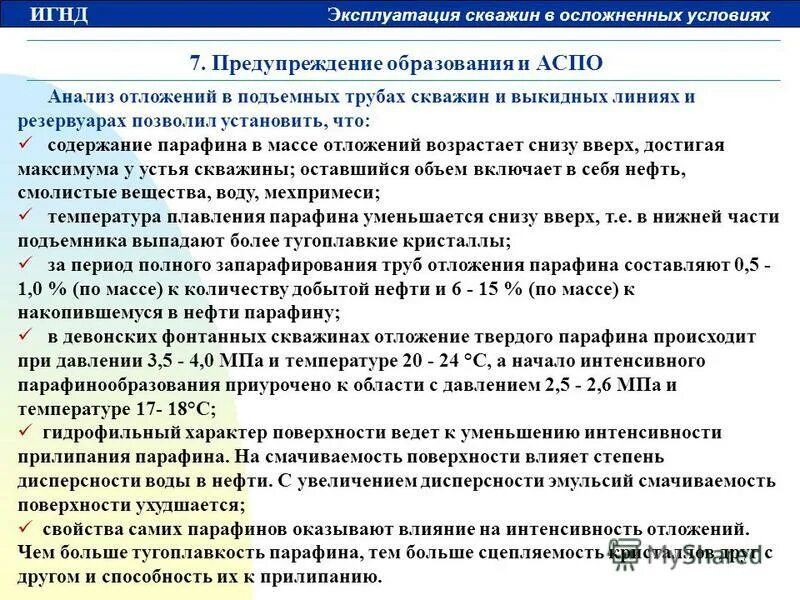 ИГНД Эксплуатация скважин в осложненных условиях

7. Предупреждение образования и АСПО

Анализ отложений в подъемных трубах скважин и выкидных линиях и резервуарах позволил установить, что:
✓ содержание парафина в массе отложений возрастает снизу вверх, достигая максимума у устья скважины; оставшийся объем включает в себя нефть, смолистые вещества, воду, мехпримеси;
✓ температура плавления парафина уменьшается снизу вверх, т.е. в нижней части подъемника выпадают более тугоплавкие кристаллы;
✓ за период полного запарафирования труб отложения парафина составляют 0,5 - 1,0 % (по массе) к количеству добытой нефти и 6 - 15 % (по массе) к накопившемуся в нефти парафину;
✓ в девонских фонтанных скважинах отложение твердого парафина происходит при давлении 3,5 - 4,0 МПа и температуре 20 - 24 °С, а начало интенсивного парафинообразования приурочено к области с давлением 2,5 - 2,6 МПа и температуре 17- 18°С;
✓ гидрофильный характер поверхности ведет к уменьшению интенсивности прилипания парафина. На смачиваемость поверхности влияет степень дисперсности воды в нефти. С увеличением дисперсности эмульсий смачиваемость поверхности ухудшается;
✓ свойства самих парафинов оказывают влияние на интенсивность отложений. Чем больше тугоплавкость парафина, тем больше сцепляемость кристаллов друг с другом и способность их к прилипанию.

MyShared